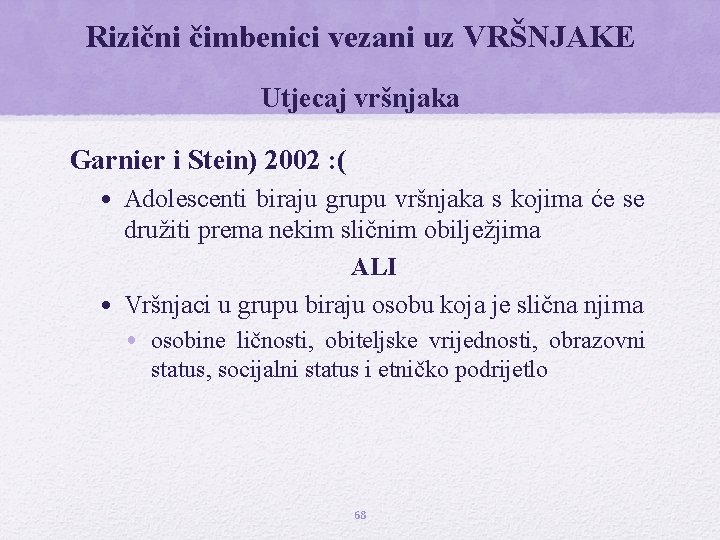 Rizični čimbenici vezani uz VRŠNJAKE

Utjecaj vršnjaka

Garnier i Stein) 2002 :(

• Adolescenti biraju grupu vršnjaka s kojima će se družiti prema nekim sličnim obilježjima

ALI

• Vršnjaci u grupu biraju osobu koja je slična njima
  • osobine ličnosti, obiteljske vrijednosti, obrazovni status, socijalni status i etničko podrijetlo

68